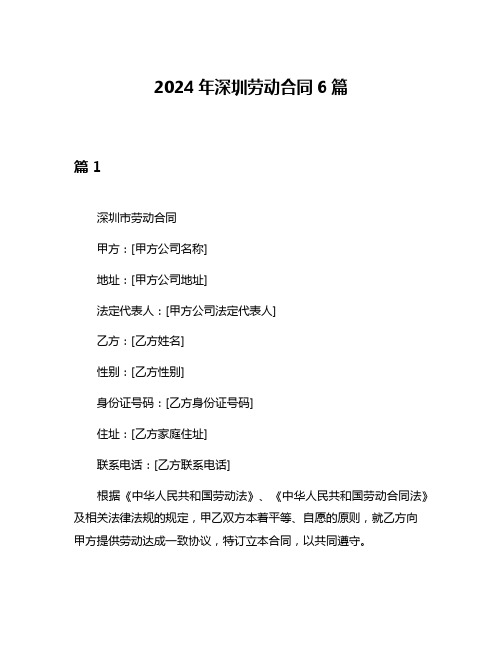 2024 年深圳劳动合同 6 篇

篇 1

深圳市劳动合同

甲方：[甲方公司名称]

地址：[甲方公司地址]

法定代表人：[甲方公司法定代表人]

乙方：[乙方姓名]

性别：[乙方性别]

身份证号码：[乙方身份证号码]

住址：[乙方家庭住址]

联系电话：[乙方联系电话]

根据《中华人民共和国劳动法》、《中华人民共和国劳动合同法》及相关法律法规的规定，甲乙双方本着平等、自愿的原则，就乙方向甲方提供劳动达成一致协议，特订立本合同，以共同遵守。